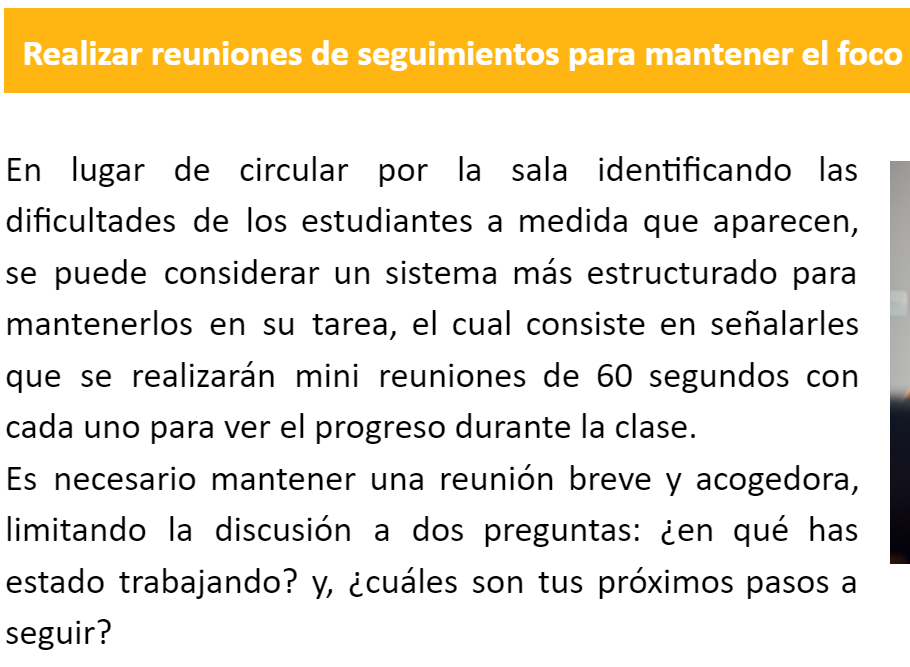 Realizar reuniones de seguimientos para mantener el foco

En lugar de circular por la sala identificando las dificultades de los estudiantes a medida que aparecen, se puede considerar un sistema más estructurado para mantenerlos en su tarea, el cual consiste en señalarles que se realizarán mini reuniones de 60 segundos con cada uno para ver el progreso durante la clase.
Es necesario mantener una reunión breve y acogedora, limitando la discusión a dos preguntas: ¿en qué has estado trabajando? y, ¿cuáles son tus próximos pasos a seguir?